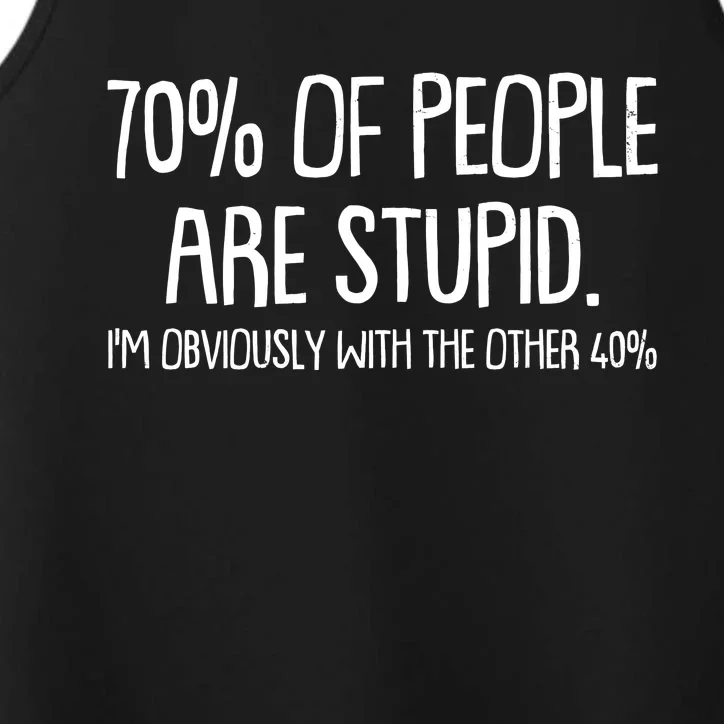 70% OF PEOPLE ARE STUPID.
I'M OBVIOUSLY WITH THE OTHER 40%